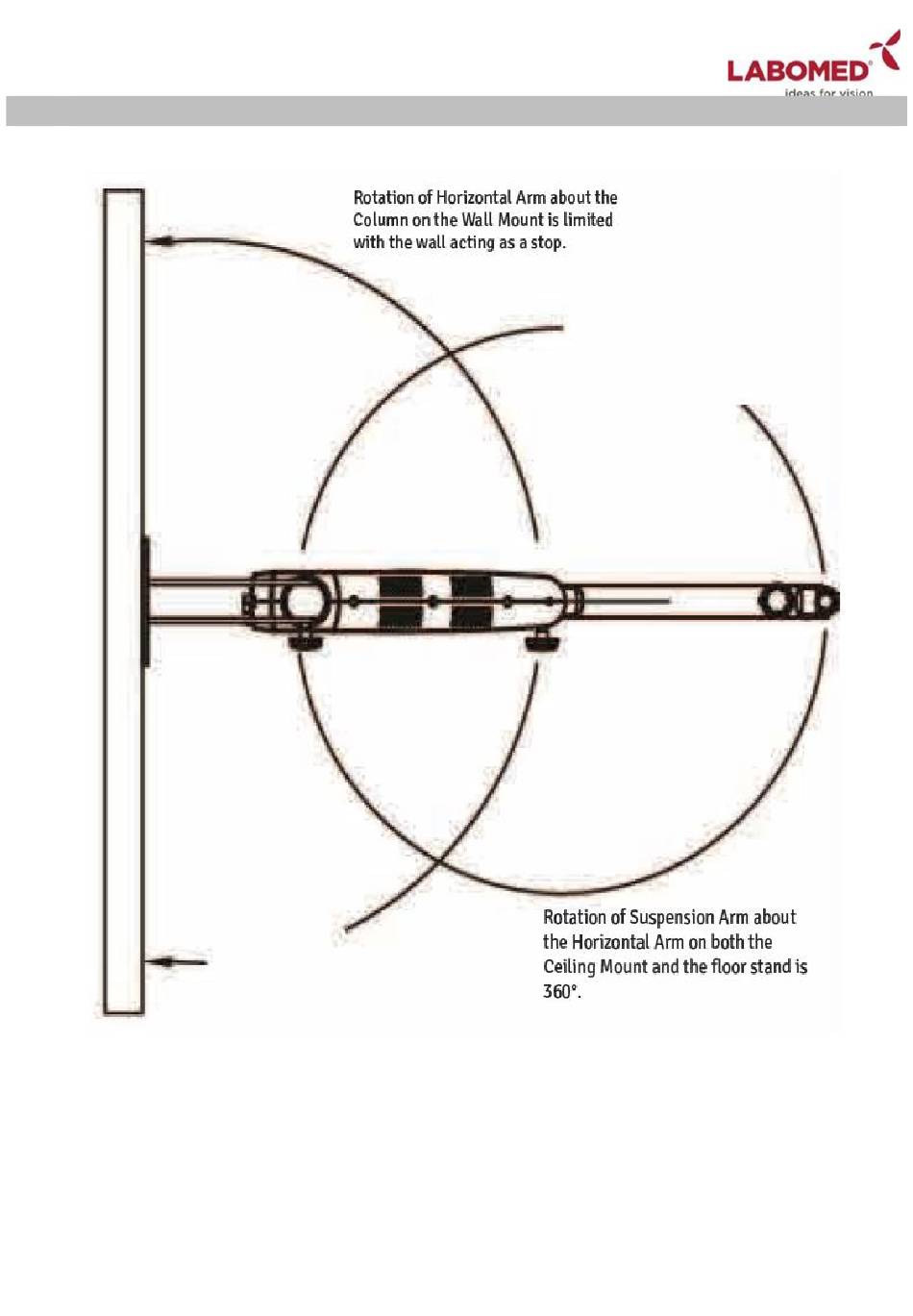 LABOMED®
ideas for vision

Rotation of Horizontal Arm about the Column on the Wall Mount is limited with the wall acting as a stop.

Rotation of Suspension Arm about the Horizontal Arm on both the Ceiling Mount and the floor stand is 360°.